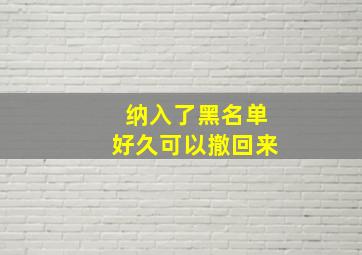 纳入了黑名单
好久可以撤回来